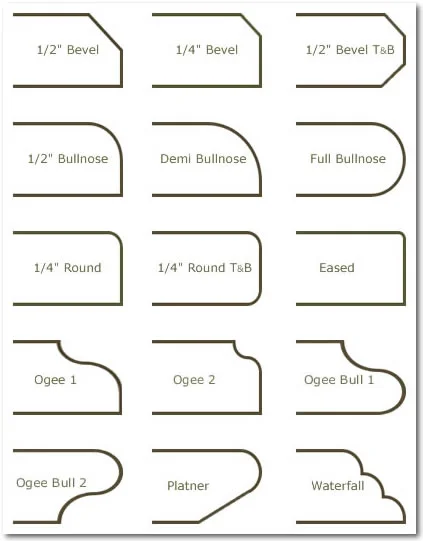 1/2" Bevel

1/4" Bevel

1/2" Bevel T&B

1/2" Bullnose

Demi Bullnose

Full Bullnose

1/4" Round

1/4" Round T&B

Eased

Ogee 1

Ogee 2

Ogee Bull 1

Ogee Bull 2

Platner

Waterfall